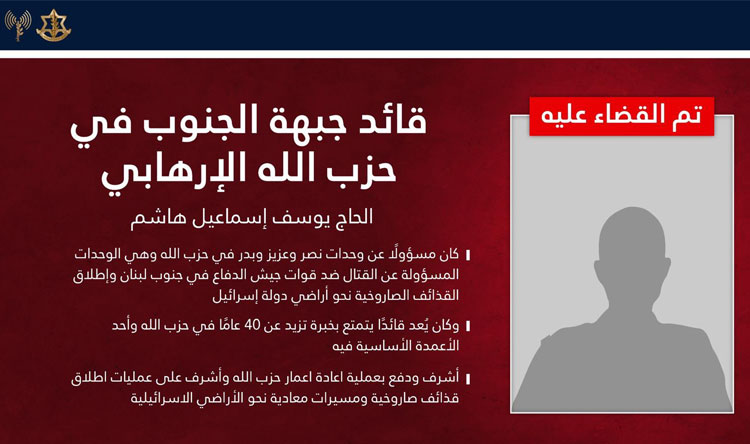 تم القضاء عليه

قائد جبهة الجنوب في حزب الله الإرهابي

الحاج يوسف إسماعيل هاشم

كان مسؤولًا عن وحدات نصر وعزيز وبدر في حزب الله وهي الوحدات المسؤولة عن القتال ضد قوات جيش الدفاع في جنوب لبنان وإطلاق القذائف الصاروخية نحو أراضي دولة إسرائيل

وكان يُعد قائدًا يتمتع بخبرة تزيد عن 40 عامًا في حزب الله وأحد الأعمدة الأساسية فيه

أشرف ودفع بعملية اعادة اعمار حزب الله وأشرف على عمليات اطلاق قذائف صاروخية ومسيرات معادية نحو الأراضي الاسرائيلية